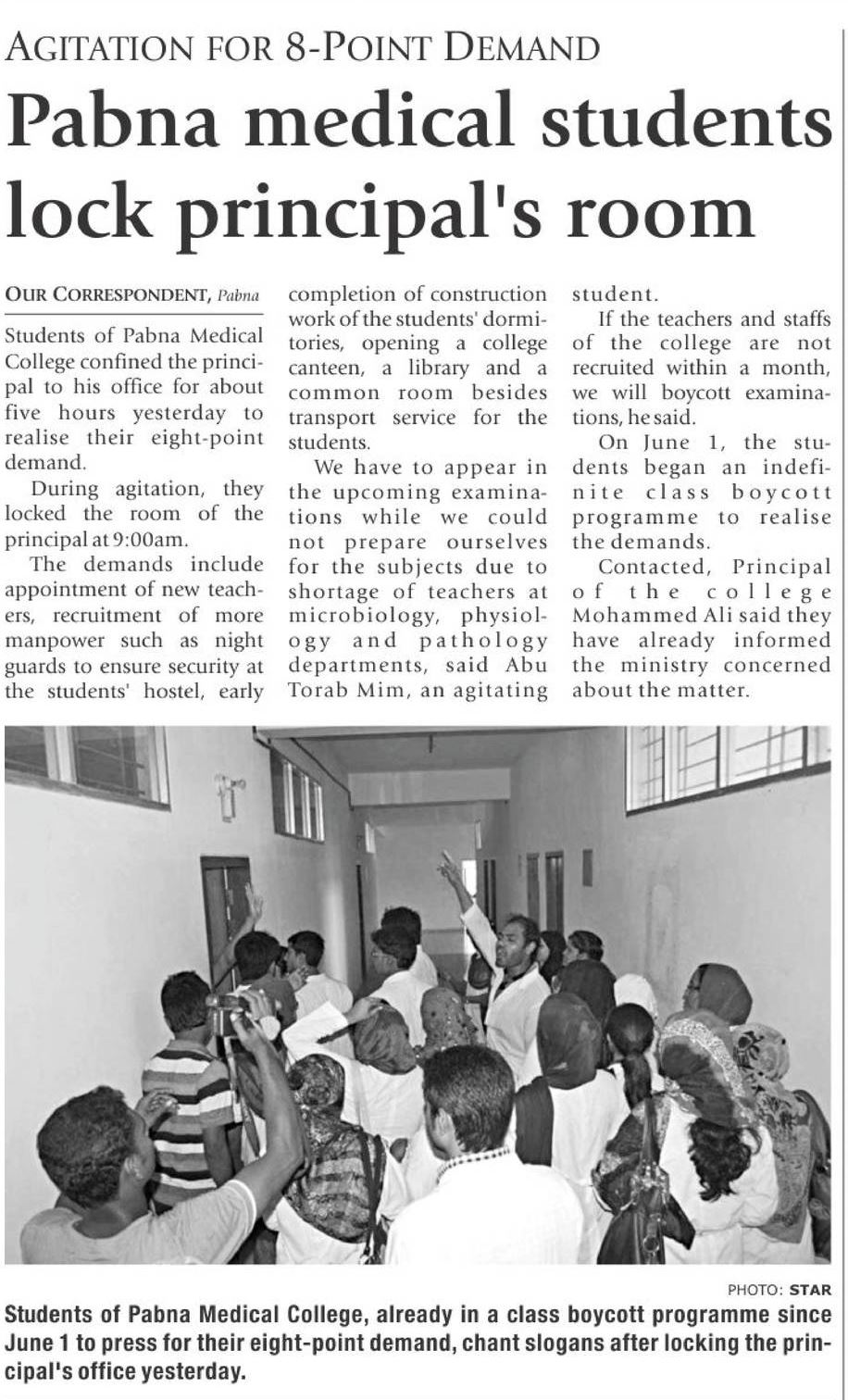 AGITATION FOR 8-POINT DEMAND

Pabna medical students lock principal's room

OUR CORRESPONDENT, Pabna

Students of Pabna Medical College confined the principal to his office for about five hours yesterday to realise their eight-point demand.

During agitation, they locked the room of the principal at 9:00am.

The demands include appointment of new teachers, recruitment of more manpower such as night guards to ensure security at the students' hostel, early completion of construction work of the students' dormitories, opening a college canteen, a library and a common room besides transport service for the students.

We have to appear in the upcoming examinations while we could not prepare ourselves for the subjects due to shortage of teachers at microbiology, physiology and pathology departments, said Abu Torab Mim, an agitating student.

If the teachers and staffs of the college are not recruited within a month, we will boycott examinations, he said.

On June 1, the students began an indefinite class boycott programme to realise the demands.

Contacted, Principal of the college Mohammed Ali said they have already informed the ministry concerned about the matter.

PHOTO: STAR

Students of Pabna Medical College, already in a class boycott programme since June 1 to press for their eight-point demand, chant slogans after locking the principal's office yesterday.